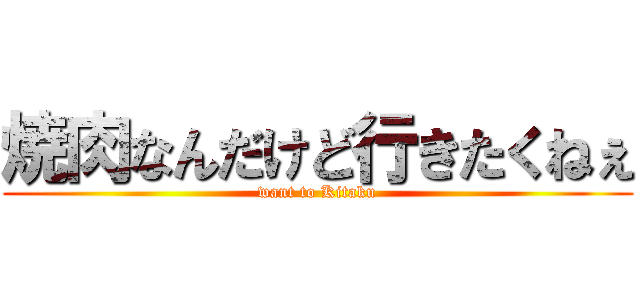 焼肉なんだけど行きたくねぇ

want to Kitaku